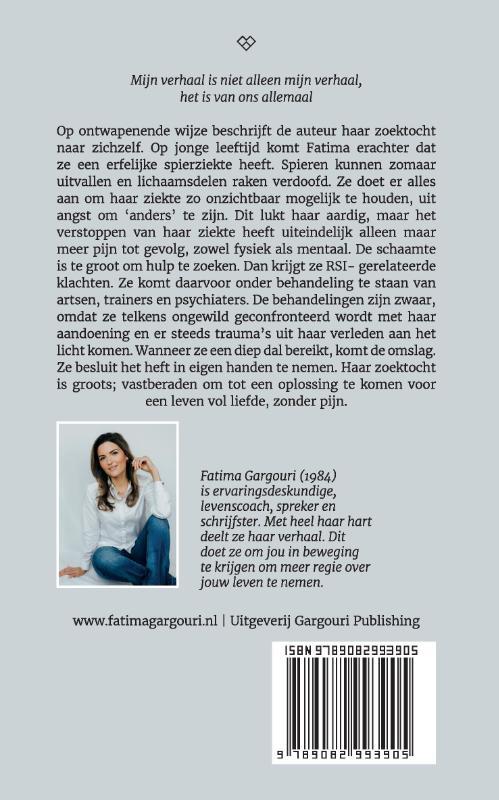 Mijn verhaal is niet alleen mijn verhaal, het is van ons allemaal

Op ontwapenende wijze beschrijft de auteur haar zoektocht naar zichzelf. Op jonge leeftijd komt Fatima erachter dat ze een erfelijke spierziekte heeft. Spieren kunnen zomaar uitvallen en lichaamsdelen raken verdoofd. Ze doet er alles aan om haar ziekte zo onzichtbaar mogelijk te houden, uit angst om 'anders' te zijn. Dit lukt haar aardig, maar het verstoppen van haar ziekte heeft uiteindelijk alleen maar meer pijn tot gevolg, zowel fysiek als mentaal. De schaamte is te groot om hulp te zoeken. Dan krijgt ze RSI- gerelateerde klachten. Ze komt daarvoor onder behandeling te staan van artsen, trainers en psychiaters. De behandelingen zijn zwaar, omdat ze telkens ongewild geconfronteerd wordt met haar aandoening en er steeds trauma's uit haar verleden aan het licht komen. Wanneer ze een diep dal bereikt, komt de omslag. Ze besluit het heft in eigen handen te nemen. Haar zoektocht is groots; vastberaden om tot een oplossing te komen voor een leven vol liefde, zonder pijn.

Fatima Gargouri (1984) is ervaringsdeskundige, levenscoach, spreker en schrijfster. Met heel haar hart deelt ze haar verhaal. Dit doet ze om jou in beweging te krijgen om meer regie over jouw leven te nemen.

www.fatimagargouri.nl | Uitgeverij Gargouri Publishing

ISBN 9789082993905

9 789082 993905